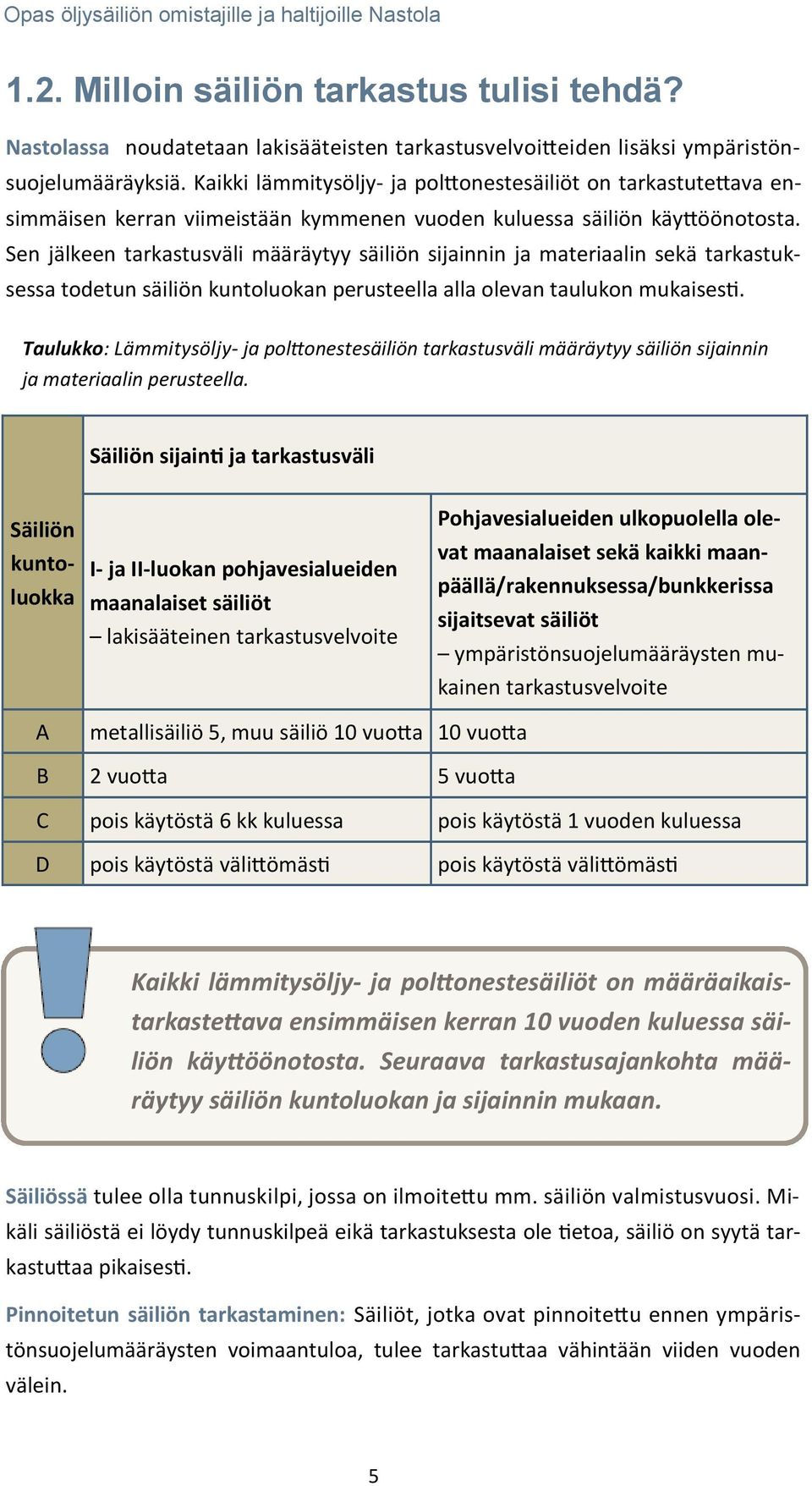 Opas öljysäiliön omistajille ja haltijoille Nastola

1.2. Milloin säiliön tarkastus tulisi tehdä?

Nastolassa noudatetaan lakisääteisten tarkastusvelvoitteiden lisäksi ympäristönsuojelumääräyksiä. Kaikki lämmitysöljy- ja polttonestesäiliöt on tarkastutettava ensimmäisen kerran viimeistään kymmenen vuoden kuluessa säiliön käyttöönotosta. Sen jälkeen tarkastusväli määräytyy säiliön sijainnin ja materiaalin sekä tarkastuksessa todetun säiliön kuntoluokan perusteella alla olevan taulukon mukaisesti.

Taulukko: Lämmitysöljy- ja polttonestesäiliön tarkastusväli määräytyy säiliön sijainnin ja materiaalin perusteella.

| Säiliön kuntoluokka | Säiliön sijainti ja tarkastusväli | |
|---|---|---|
| | I- ja II-luokan pohjavesialueiden maanalaiset säiliöt – lakisääteinen tarkastusvelvoite | Pohjavesialueiden ulkopuolella olevat maanalaiset sekä kaikki maanpäällä/rakennuksessa/bunkkerissa sijaitsevat säiliöt – ympäristönsuojelumääräysten mukainen tarkastusvelvoite |
| A | metallisäiliö 5, muu säiliö 10 vuotta | 10 vuotta |
| B | 2 vuotta | 5 vuotta |
| C | pois käytöstä 6 kk kuluessa | pois käytöstä 1 vuoden kuluessa |
| D | pois käytöstä välittömästi | pois käytöstä välittömästi |

Kaikki lämmitysöljy- ja polttonestesäiliöt on määräaikaistarkastettava ensimmäisen kerran 10 vuoden kuluessa säiliön käyttöönotosta. Seuraava tarkastusajankohta määräytyy säiliön kuntoluokan ja sijainnin mukaan.

Säiliössä tulee olla tunnuskilpi, jossa on ilmoitettu mm. säiliön valmistusvuosi. Mikäli säiliöstä ei löydy tunnuskilpeä eikä tarkastuksesta ole tietoa, säiliö on syytä tarkastuttaa pikaisesti.

Pinnoitetun säiliön tarkastaminen: Säiliöt, jotka ovat pinnoitettu ennen ympäristönsuojelumääräysten voimaantuloa, tulee tarkastuttaa vähintään viiden vuoden välein.

5